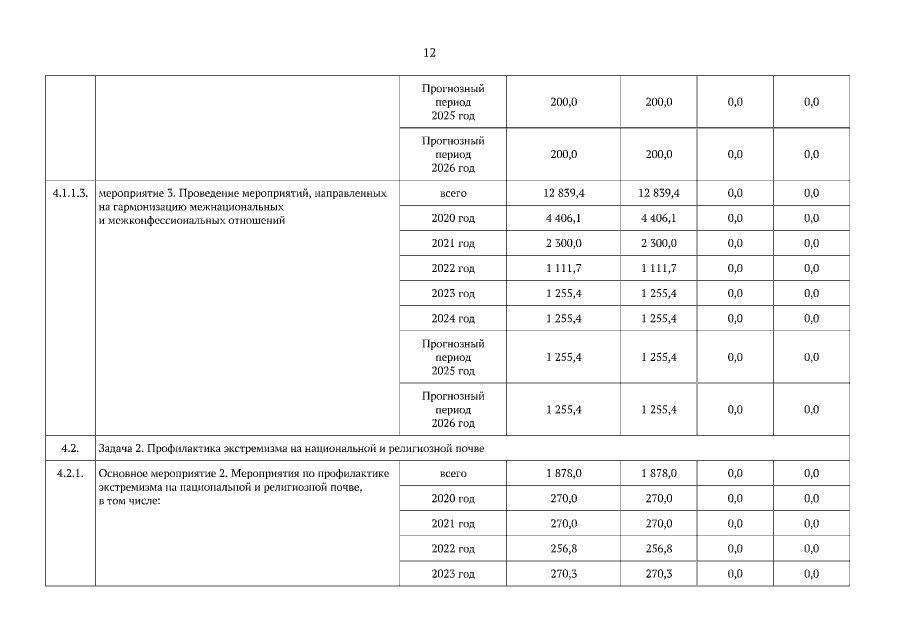 12

|  |  |  |  |  |  |  |
|---|---|---|---|---|---|---|
|  |  | Прогнозный период 2025 год | 200,0 | 200,0 | 0,0 | 0,0 |
|  |  | Прогнозный период 2026 год | 200,0 | 200,0 | 0,0 | 0,0 |
| 4.1.1.3. | мероприятие 3. Проведение мероприятий, направленных на гармонизацию межнациональных и межконфессиональных отношений | всего | 12 839,4 | 12 839,4 | 0,0 | 0,0 |
|  |  | 2020 год | 4 406,1 | 4 406,1 | 0,0 | 0,0 |
|  |  | 2021 год | 2 300,0 | 2 300,0 | 0,0 | 0,0 |
|  |  | 2022 год | 1 111,7 | 1 111,7 | 0,0 | 0,0 |
|  |  | 2023 год | 1 255,4 | 1 255,4 | 0,0 | 0,0 |
|  |  | 2024 год | 1 255,4 | 1 255,4 | 0,0 | 0,0 |
|  |  | Прогнозный период 2025 год | 1 255,4 | 1 255,4 | 0,0 | 0,0 |
|  |  | Прогнозный период 2026 год | 1 255,4 | 1 255,4 | 0,0 | 0,0 |
| 4.2. | Задача 2. Профилактика экстремизма на национальной и религиозной почве |  |  |  |  |  |
| 4.2.1. | Основное мероприятие 2. Мероприятия по профилактике экстремизма на национальной и религиозной почве, в том числе: | всего | 1 878,0 | 1 878,0 | 0,0 | 0,0 |
|  |  | 2020 год | 270,0 | 270,0 | 0,0 | 0,0 |
|  |  | 2021 год | 270,0 | 270,0 | 0,0 | 0,0 |
|  |  | 2022 год | 256,8 | 256,8 | 0,0 | 0,0 |
|  |  | 2023 год | 270,3 | 270,3 | 0,0 | 0,0 |